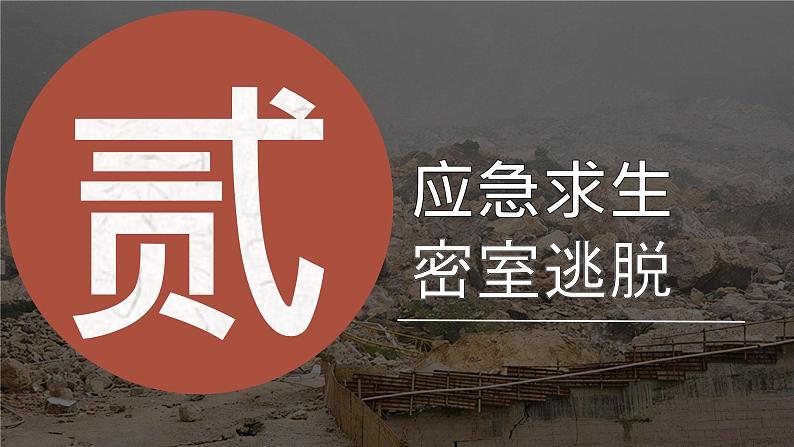 贰

应急求生
密室逃脱